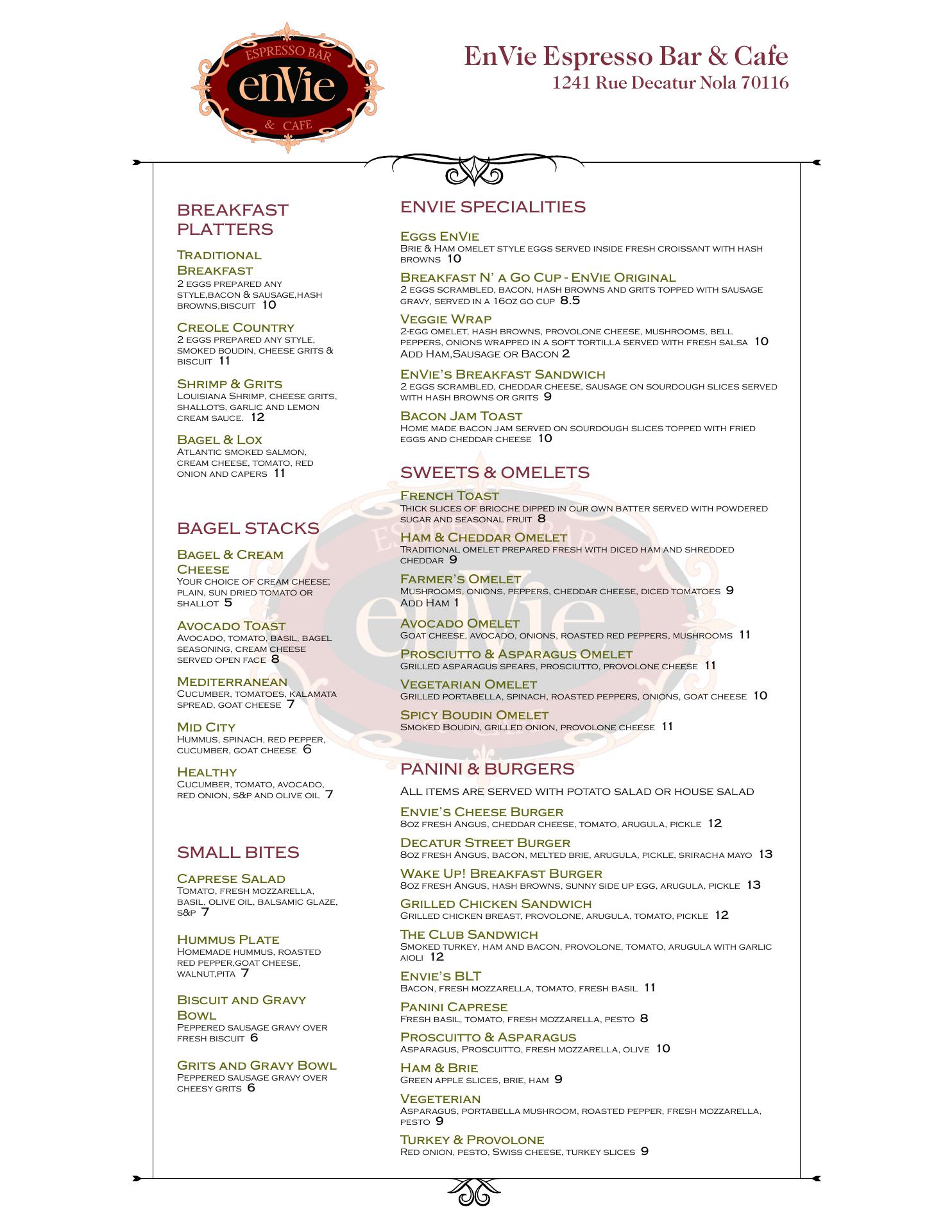 ESPRESSO BAR
enVie
& CAFE

EnVie Espresso Bar & Cafe
1241 Rue Decatur Nola 70116

BREAKFAST PLATTERS

Traditional Breakfast
2 eggs prepared any style,bacon & sausage,hash browns,biscuit 10

Creole Country
2 eggs prepared any style, smoked boudin, cheese grits & biscuit 11

Shrimp & Grits
Louisiana Shrimp, cheese grits, shallots, garlic and lemon cream sauce. 12

Bagel & Lox
Atlantic smoked salmon, cream cheese, tomato, red onion and capers 11

BAGEL STACKS

Bagel & Cream Cheese
Your choice of cream cheese; plain, sun dried tomato or shallot 5

Avocado Toast
Avocado, tomato, basil, bagel seasoning, cream cheese served open face 8

Mediterranean
Cucumber, tomatoes, kalamata spread, goat cheese 7

Mid City
Hummus, spinach, red pepper, cucumber, goat cheese 6

Healthy
Cucumber, tomato, avocado, red onion, s&p and olive oil 7

SMALL BITES

Caprese Salad
Tomato, fresh mozzarella, basil, olive oil, balsamic glaze, s&p 7

Hummus Plate
Homemade hummus, roasted red pepper,goat cheese, walnut,pita 7

Biscuit and Gravy Bowl
Peppered sausage gravy over fresh biscuit 6

Grits and Gravy Bowl
Peppered sausage gravy over cheesy grits 6

ENVIE SPECIALITIES

Eggs EnVie
Brie & Ham omelet style eggs served inside fresh croissant with hash browns 10

Breakfast N' a Go Cup - EnVie Original
2 eggs scrambled, bacon, hash browns and grits topped with sausage gravy, served in a 16oz go cup 8.5

Veggie Wrap
2-egg omelet, hash browns, provolone cheese, mushrooms, bell peppers, onions wrapped in a soft tortilla served with fresh salsa 10
Add Ham,Sausage or Bacon 2

EnVie's Breakfast Sandwich
2 eggs scrambled, cheddar cheese, sausage on sourdough slices served with hash browns or grits 9

Bacon Jam Toast
Home made bacon jam served on sourdough slices topped with fried eggs and cheddar cheese 10

SWEETS & OMELETS

French Toast
Thick slices of brioche dipped in our own batter served with powdered sugar and seasonal fruit 8

Ham & Cheddar Omelet
Traditional omelet prepared fresh with diced ham and shredded cheddar 9

Farmer's Omelet
Mushrooms, onions, peppers, cheddar cheese, diced tomatoes 9
Add Ham 1

Avocado Omelet
Goat cheese, avocado, onions, roasted red peppers, mushrooms 11

Prosciutto & Asparagus Omelet
Grilled asparagus spears, prosciutto, provolone cheese 11

Vegetarian Omelet
Grilled portabella, spinach, roasted peppers, onions, goat cheese 10

Spicy Boudin Omelet
Smoked Boudin, grilled onion, provolone cheese 11

PANINI & BURGERS
All items are served with potato salad or house salad

Envie's Cheese Burger
8oz fresh Angus, cheddar cheese, tomato, arugula, pickle 12

Decatur Street Burger
8oz fresh Angus, bacon, melted brie, arugula, pickle, sriracha mayo 13

Wake Up! Breakfast Burger
8oz fresh Angus, hash browns, sunny side up egg, arugula, pickle 13

Grilled Chicken Sandwich
Grilled chicken breast, provolone, arugula, tomato, pickle 12

The Club Sandwich
Smoked turkey, ham and bacon, provolone, tomato, arugula with garlic aioli 12

Envie's BLT
Bacon, fresh mozzarella, tomato, fresh basil 11

Panini Caprese
Fresh basil, tomato, fresh mozzarella, pesto 8

Proscuitto & Asparagus
Asparagus, Proscuitto, fresh mozzarella, olive 10

Ham & Brie
Green apple slices, brie, ham 9

Vegeterian
Asparagus, portabella mushroom, roasted pepper, fresh mozzarella, pesto 9

Turkey & Provolone
Red onion, pesto, Swiss cheese, turkey slices 9